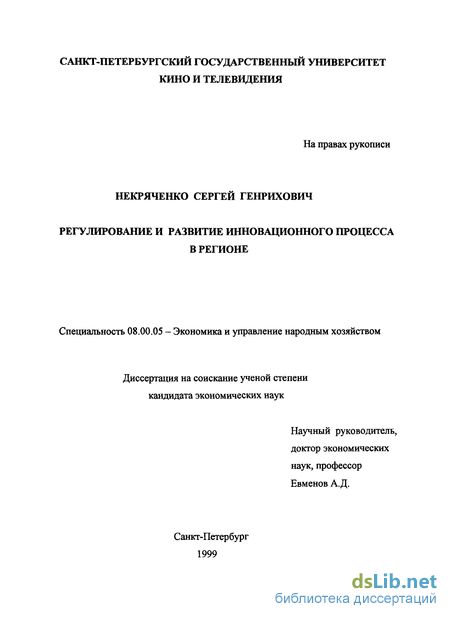 САНКТ-ПЕТЕРБУРГСКИЙ ГОСУДАРСТВЕННЫЙ УНИВЕРСИТЕТ КИНО И ТЕЛЕВИДЕНИЯ

На правах рукописи

НЕКРЯЧЕНКО СЕРГЕЙ ГЕНРИХОВИЧ

РЕГУЛИРОВАНИЕ И РАЗВИТИЕ ИННОВАЦИОННОГО ПРОЦЕССА В РЕГИОНЕ

Специальность 08.00.05 – Экономика и управление народным хозяйством

Диссертация на соискание ученой степени кандидата экономических наук

Научный руководитель, доктор экономических наук, профессор Евменов А.Д.

Санкт-Петербург
1999

dsLib.net
библиотека диссертаций